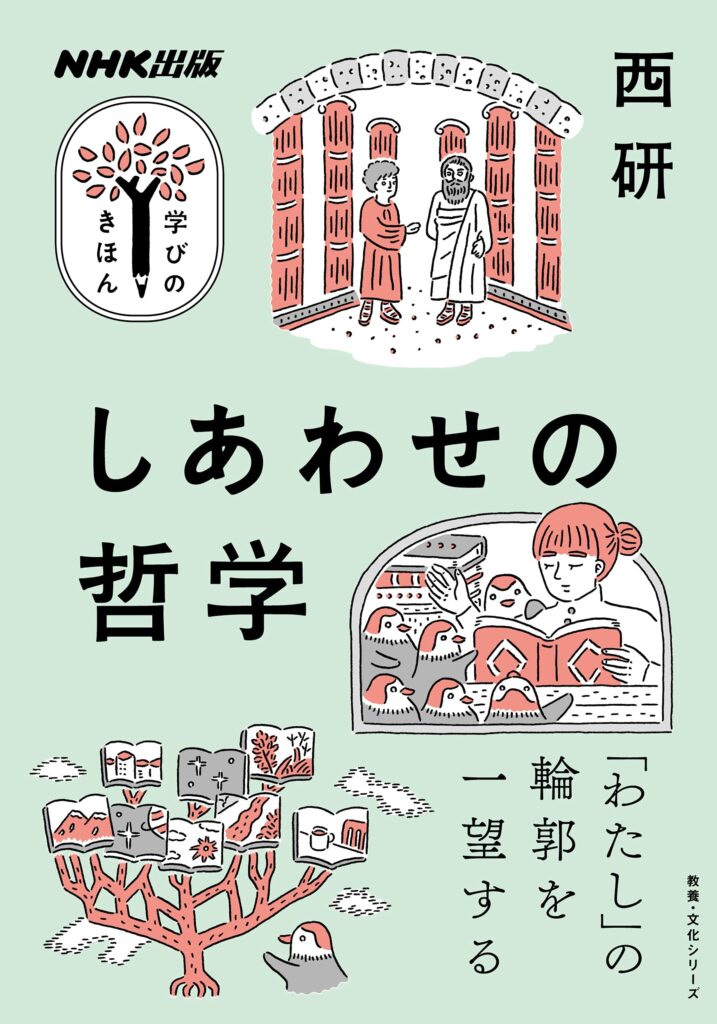 NHK出版

学びのきほん

西研

しあわせの哲学

「わたし」の輪郭を一望する

教養・文化シリーズ